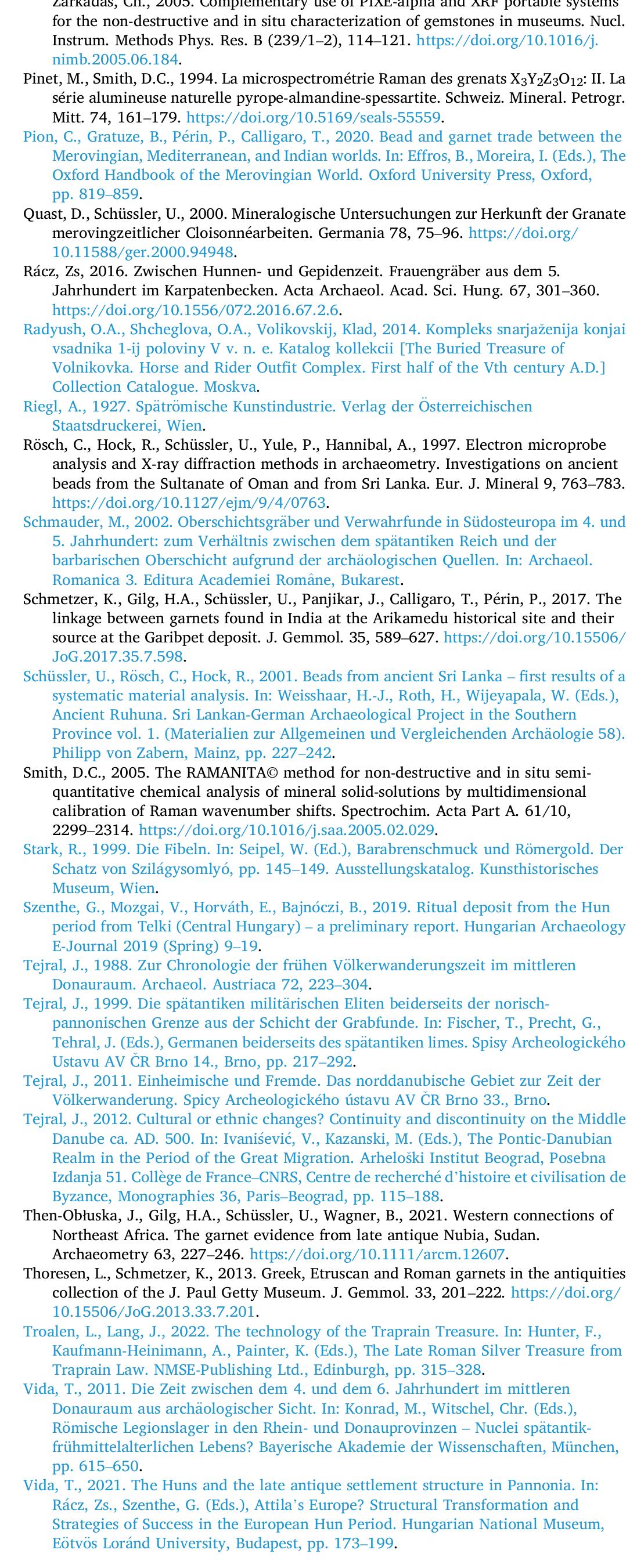 Zarkadas, Ch., 2005. Complementary use of PIXE-alpha and XRF portable systems for the non-destructive and in situ characterization of gemstones in museums. Nucl. Instrum. Methods Phys. Res. B (239/1–2), 114–121. https://doi.org/10.1016/j.nimb.2005.06.184.

Pinet, M., Smith, D.C., 1994. La microspectrométrie Raman des grenats $X_3Y_2Z_3O_{12}$: II. La série alumineuse naturelle pyrope-almandine-spessartite. Schweiz. Mineral. Petrogr. Mitt. 74, 161–179. https://doi.org/10.5169/seals-55559.

Pion, C., Gratuze, B., Périn, P., Calligaro, T., 2020. Bead and garnet trade between the Merovingian, Mediterranean, and Indian worlds. In: Effros, B., Moreira, I. (Eds.), The Oxford Handbook of the Merovingian World. Oxford University Press, Oxford, pp. 819–859.

Quast, D., Schüssler, U., 2000. Mineralogische Untersuchungen zur Herkunft der Granate merovingzeitlicher Cloisonnéarbeiten. Germania 78, 75–96. https://doi.org/10.11588/ger.2000.94948.

Rácz, Zs, 2016. Zwischen Hunnen- und Gepidenzeit. Frauengräber aus dem 5. Jahrhundert im Karpatenbecken. Acta Archaeol. Acad. Sci. Hung. 67, 301–360. https://doi.org/10.1556/072.2016.67.2.6.

Radyush, O.A., Shcheglova, O.A., Volikovskij, Klad, 2014. Kompleks snarjaženija konjai vsadnika 1-ij poloviny V v. n. e. Katalog kollekcii [The Buried Treasure of Volnikovka. Horse and Rider Outfit Complex. First half of the Vth century A.D.] Collection Catalogue. Moskva.

Riegl, A., 1927. Spätrömische Kunstindustrie. Verlag der Österreichischen Staatsdruckerei, Wien.

Rösch, C., Hock, R., Schüssler, U., Yule, P., Hannibal, A., 1997. Electron microprobe analysis and X-ray diffraction methods in archaeometry. Investigations on ancient beads from the Sultanate of Oman and from Sri Lanka. Eur. J. Mineral 9, 763–783. https://doi.org/10.1127/ejm/9/4/0763.

Schmauder, M., 2002. Oberschichtsgräber und Verwahrfunde in Südosteuropa im 4. und 5. Jahrhundert: zum Verhältnis zwischen dem spätantiken Reich und der barbarischen Oberschicht aufgrund der archäologischen Quellen. In: Archaeol. Romanica 3. Editura Academiei Române, Bukarest.

Schmetzer, K., Gilg, H.A., Schüssler, U., Panjikar, J., Calligaro, T., Périn, P., 2017. The linkage between garnets found in India at the Arikamedu historical site and their source at the Garibpet deposit. J. Gemmol. 35, 589–627. https://doi.org/10.15506/JoG.2017.35.7.598.

Schüssler, U., Rösch, C., Hock, R., 2001. Beads from ancient Sri Lanka – first results of a systematic material analysis. In: Weisshaar, H.-J., Roth, H., Wijeyapala, W. (Eds.), Ancient Ruhuna. Sri Lankan-German Archaeological Project in the Southern Province vol. 1. (Materialien zur Allgemeinen und Vergleichenden Archäologie 58). Philipp von Zabern, Mainz, pp. 227–242.

Smith, D.C., 2005. The RAMANITA© method for non-destructive and in situ semi-quantitative chemical analysis of mineral solid-solutions by multidimensional calibration of Raman wavenumber shifts. Spectrochim. Acta Part A. 61/10, 2299–2314. https://doi.org/10.1016/j.saa.2005.02.029.

Stark, R., 1999. Die Fibeln. In: Seipel, W. (Ed.), Barabrenschmuck und Römergold. Der Schatz von Szilágysomlyó, pp. 145–149. Ausstellungskatalog. Kunsthistorisches Museum, Wien.

Szenthe, G., Mozgai, V., Horváth, E., Bajnóczi, B., 2019. Ritual deposit from the Hun period from Telki (Central Hungary) – a preliminary report. Hungarian Archaeology E-Journal 2019 (Spring) 9–19.

Tejral, J., 1988. Zur Chronologie der frühen Völkerwanderungszeit im mittleren Donauraum. Archaeol. Austriaca 72, 223–304.

Tejral, J., 1999. Die spätantiken militärischen Eliten beiderseits der norisch-pannonischen Grenze aus der Schicht der Grabfunde. In: Fischer, T., Precht, G., Tehral, J. (Eds.), Germanen beiderseits des spätantiken limes. Spisy Archeologického Ustavu AV ČR Brno 14., Brno, pp. 217–292.

Tejral, J., 2011. Einheimische und Fremde. Das norddanubische Gebiet zur Zeit der Völkerwanderung. Spicy Archeologického ústavu AV ČR Brno 33., Brno.

Tejral, J., 2012. Cultural or ethnic changes? Continuity and discontinuity on the Middle Danube ca. AD. 500. In: Ivanišević, V., Kazanski, M. (Eds.), The Pontic-Danubian Realm in the Period of the Great Migration. Arheološki Institut Beograd, Posebna Izdanja 51. Collège de France–CNRS, Centre de recherché d'histoire et civilisation de Byzance, Monographies 36, Paris–Beograd, pp. 115–188.

Then-Obłuska, J., Gilg, H.A., Schüssler, U., Wagner, B., 2021. Western connections of Northeast Africa. The garnet evidence from late antique Nubia, Sudan. Archaeometry 63, 227–246. https://doi.org/10.1111/arcm.12607.

Thoresen, L., Schmetzer, K., 2013. Greek, Etruscan and Roman garnets in the antiquities collection of the J. Paul Getty Museum. J. Gemmol. 33, 201–222. https://doi.org/10.15506/JoG.2013.33.7.201.

Troalen, L., Lang, J., 2022. The technology of the Traprain Treasure. In: Hunter, F., Kaufmann-Heinimann, A., Painter, K. (Eds.), The Late Roman Silver Treasure from Traprain Law. NMSE-Publishing Ltd., Edinburgh, pp. 315–328.

Vida, T., 2011. Die Zeit zwischen dem 4. und dem 6. Jahrhundert im mittleren Donauraum aus archäologischer Sicht. In: Konrad, M., Witschel, Chr. (Eds.), Römische Legionslager in den Rhein- und Donauprovinzen – Nuclei spätantik-frühmittelalterlichen Lebens? Bayerische Akademie der Wissenschaften, München, pp. 615–650.

Vida, T., 2021. The Huns and the late antique settlement structure in Pannonia. In: Rácz, Zs., Szenthe, G. (Eds.), Attila's Europe? Structural Transformation and Strategies of Success in the European Hun Period. Hungarian National Museum, Eötvös Loránd University, Budapest, pp. 173–199.